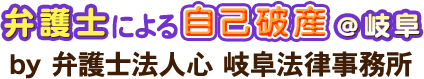 弁護士による自己破産＠岐阜

by 弁護士法人心 岐阜法律事務所